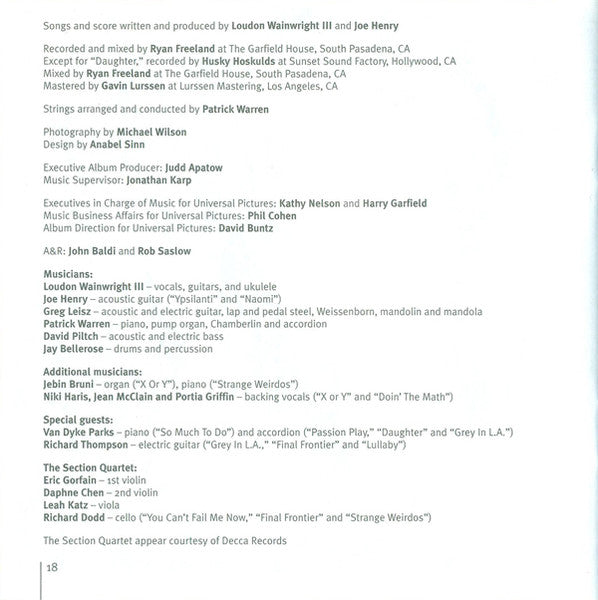 Songs and score written and produced by Loudon Wainwright III and Joe Henry

Recorded and mixed by Ryan Freeland at The Garfield House, South Pasadena, CA
Except for "Daughter," recorded by Husky Hoskulds at Sunset Sound Factory, Hollywood, CA
Mixed by Ryan Freeland at The Garfield House, South Pasadena, CA
Mastered by Gavin Lurssen at Lurssen Mastering, Los Angeles, CA

Strings arranged and conducted by Patrick Warren

Photography by Michael Wilson
Design by Anabel Sinn

Executive Album Producer: Judd Apatow
Music Supervisor: Jonathan Karp

Executives in Charge of Music for Universal Pictures: Kathy Nelson and Harry Garfield
Music Business Affairs for Universal Pictures: Phil Cohen
Album Direction for Universal Pictures: David Buntz

A&R: John Baldi and Rob Saslow

Musicians:
Loudon Wainwright III – vocals, guitars, and ukulele
Joe Henry – acoustic guitar ("Ypsilanti" and "Naomi")
Greg Leisz – acoustic and electric guitar, lap and pedal steel, Weissenborn, mandolin and mandola
Patrick Warren – piano, pump organ, Chamberlin and accordion
David Piltch – acoustic and electric bass
Jay Bellerose – drums and percussion

Additional musicians:
Jebin Bruni – organ ("X Or Y"), piano ("Strange Weirdos")
Niki Haris, Jean McClain and Portia Griffin – backing vocals ("X or Y" and "Doin' The Math")

Special guests:
Van Dyke Parks – piano ("So Much To Do") and accordion ("Passion Play," "Daughter" and "Grey In L.A.")
Richard Thompson – electric guitar ("Grey In L.A.," "Final Frontier" and "Lullaby")

The Section Quartet:
Eric Gorfain – 1st violin
Daphne Chen – 2nd violin
Leah Katz – viola
Richard Dodd – cello ("You Can't Fail Me Now," "Final Frontier" and "Strange Weirdos")

The Section Quartet appear courtesy of Decca Records

18